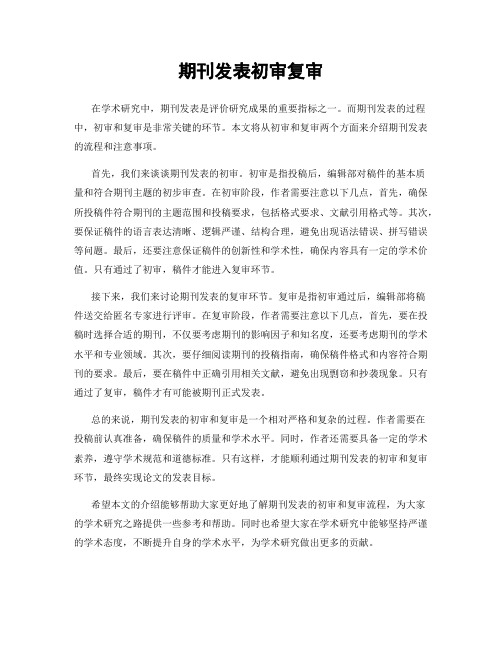 期刊发表初审复审

在学术研究中，期刊发表是评价研究成果的重要指标之一。而期刊发表的过程中，初审和复审是非常关键的环节。本文将从初审和复审两个方面来介绍期刊发表的流程和注意事项。

首先，我们来谈谈期刊发表的初审。初审是指投稿后，编辑部对稿件的基本质量和符合期刊主题的初步审查。在初审阶段，作者需要注意以下几点，首先，确保所投稿件符合期刊的主题范围和投稿要求，包括格式要求、文献引用格式等。其次，要保证稿件的语言表达清晰、逻辑严谨、结构合理，避免出现语法错误、拼写错误等问题。最后，还要注意保证稿件的创新性和学术性，确保内容具有一定的学术价值。只有通过了初审，稿件才能进入复审环节。

接下来，我们来讨论期刊发表的复审环节。复审是指初审通过后，编辑部将稿件送交给匿名专家进行评审。在复审阶段，作者需要注意以下几点，首先，要在投稿时选择合适的期刊，不仅要考虑期刊的影响因子和知名度，还要考虑期刊的学术水平和专业领域。其次，要仔细阅读期刊的投稿指南，确保稿件格式和内容符合期刊的要求。最后，要在稿件中正确引用相关文献，避免出现剽窃和抄袭现象。只有通过了复审，稿件才有可能被期刊正式发表。

总的来说，期刊发表的初审和复审是一个相对严格和复杂的过程。作者需要在投稿前认真准备，确保稿件的质量和学术水平。同时，作者还需要具备一定的学术素养，遵守学术规范和道德标准。只有这样，才能顺利通过期刊发表的初审和复审环节，最终实现论文的发表目标。

希望本文的介绍能够帮助大家更好地了解期刊发表的初审和复审流程，为大家的学术研究之路提供一些参考和帮助。同时也希望大家在学术研究中能够坚持严谨的学术态度，不断提升自身的学术水平，为学术研究做出更多的贡献。